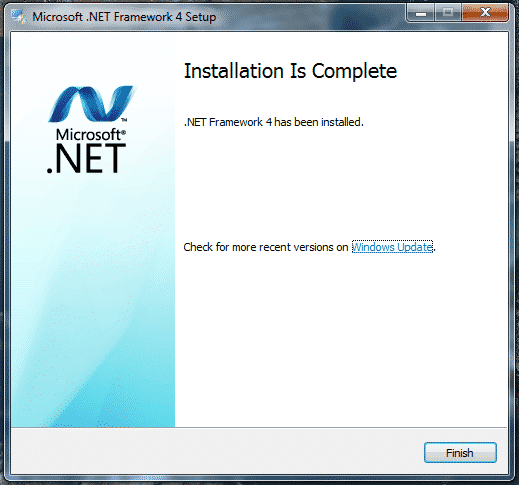 Microsoft .NET Framework 4 Setup

Microsoft®
.NET

Installation Is Complete

.NET Framework 4 has been installed.

Check for more recent versions on Windows Update.

Finish